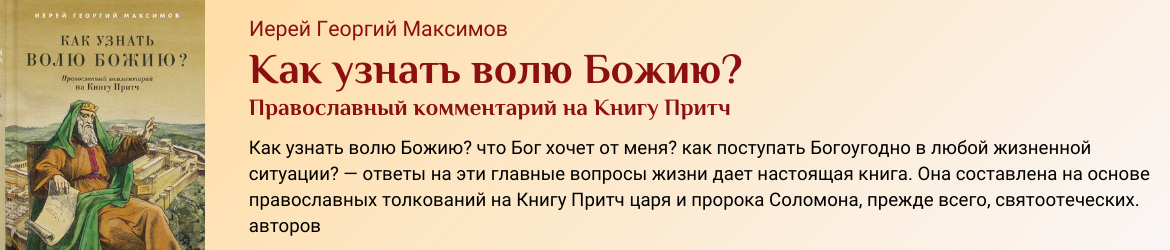 ИЕРЕЙ ГЕОРГИЙ МАКСИМОВ
КАК УЗНАТЬ ВОЛЮ БОЖИЮ?
Православный комментарий на Книгу Притч

Иерей Георгий Максимов
Как узнать волю Божию?
Православный комментарий на Книгу Притч

Как узнать волю Божию? что Бог хочет от меня? как поступать Богоугодно в любой жизненной ситуации? — ответы на эти главные вопросы жизни дает настоящая книга. Она составлена на основе православных толкований на Книгу Притч царя и пророка Соломона, прежде всего, святоотеческих. авторов